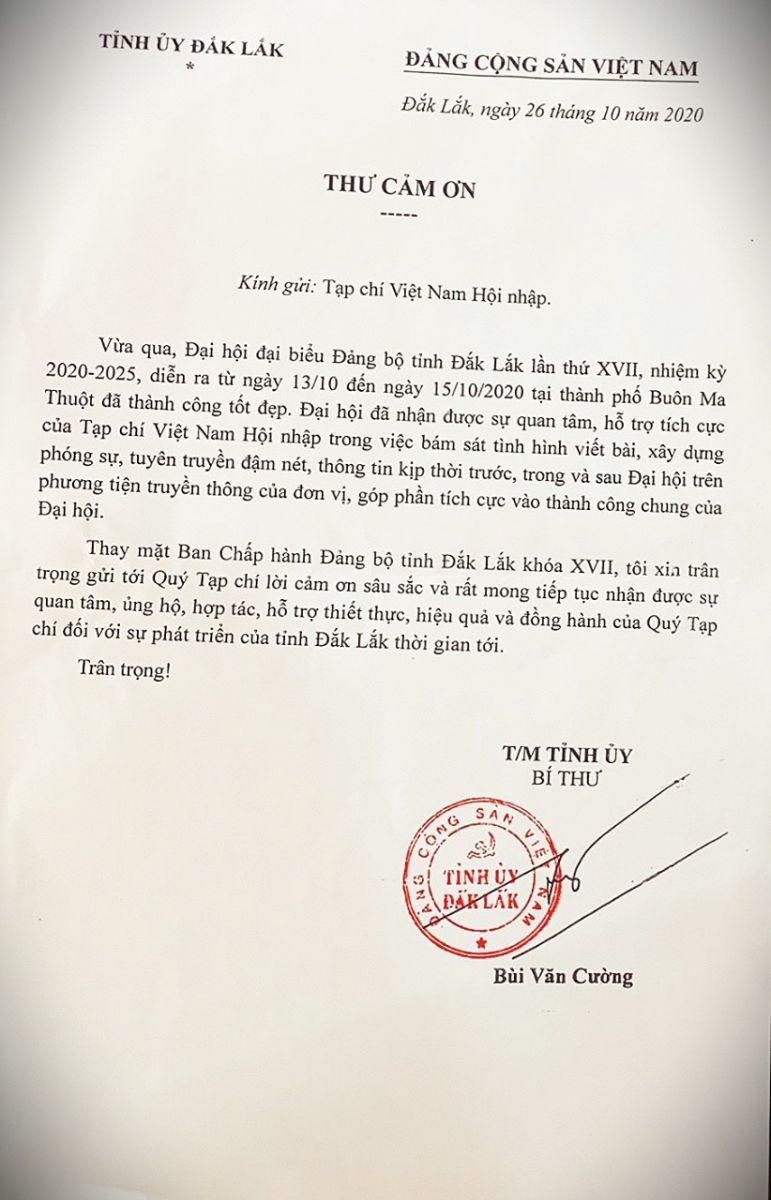 TỈNH ỦY ĐẮK LẮK
*

ĐẢNG CỘNG SẢN VIỆT NAM

Đắk Lắk, ngày 26 tháng 10 năm 2020

THƯ CẢM ƠN
-----

Kính gửi: Tạp chí Việt Nam Hội nhập.

Vừa qua, Đại hội đại biểu Đảng bộ tỉnh Đắk Lắk lần thứ XVII, nhiệm kỳ 2020-2025, diễn ra từ ngày 13/10 đến ngày 15/10/2020 tại thành phố Buôn Ma Thuột đã thành công tốt đẹp. Đại hội đã nhận được sự quan tâm, hỗ trợ tích cực của Tạp chí Việt Nam Hội nhập trong việc bám sát tình hình viết bài, xây dựng phóng sự, tuyên truyền đậm nét, thông tin kịp thời trước, trong và sau Đại hội trên phương tiện truyền thông của đơn vị, góp phần tích cực vào thành công chung của Đại hội.

Thay mặt Ban Chấp hành Đảng bộ tỉnh Đắk Lắk khóa XVII, tôi xin trân trọng gửi tới Quý Tạp chí lời cảm ơn sâu sắc và rất mong tiếp tục nhận được sự quan tâm, ủng hộ, hợp tác, hỗ trợ thiết thực, hiệu quả và đồng hành của Quý Tạp chí đối với sự phát triển của tỉnh Đắk Lắk thời gian tới.

Trân trọng!

T/M TỈNH ỦY
BÍ THƯ

ĐẢNG CỘNG SẢN VIỆT NAM
TỈNH ỦY
ĐẮK LẮK

Bùi Văn Cường